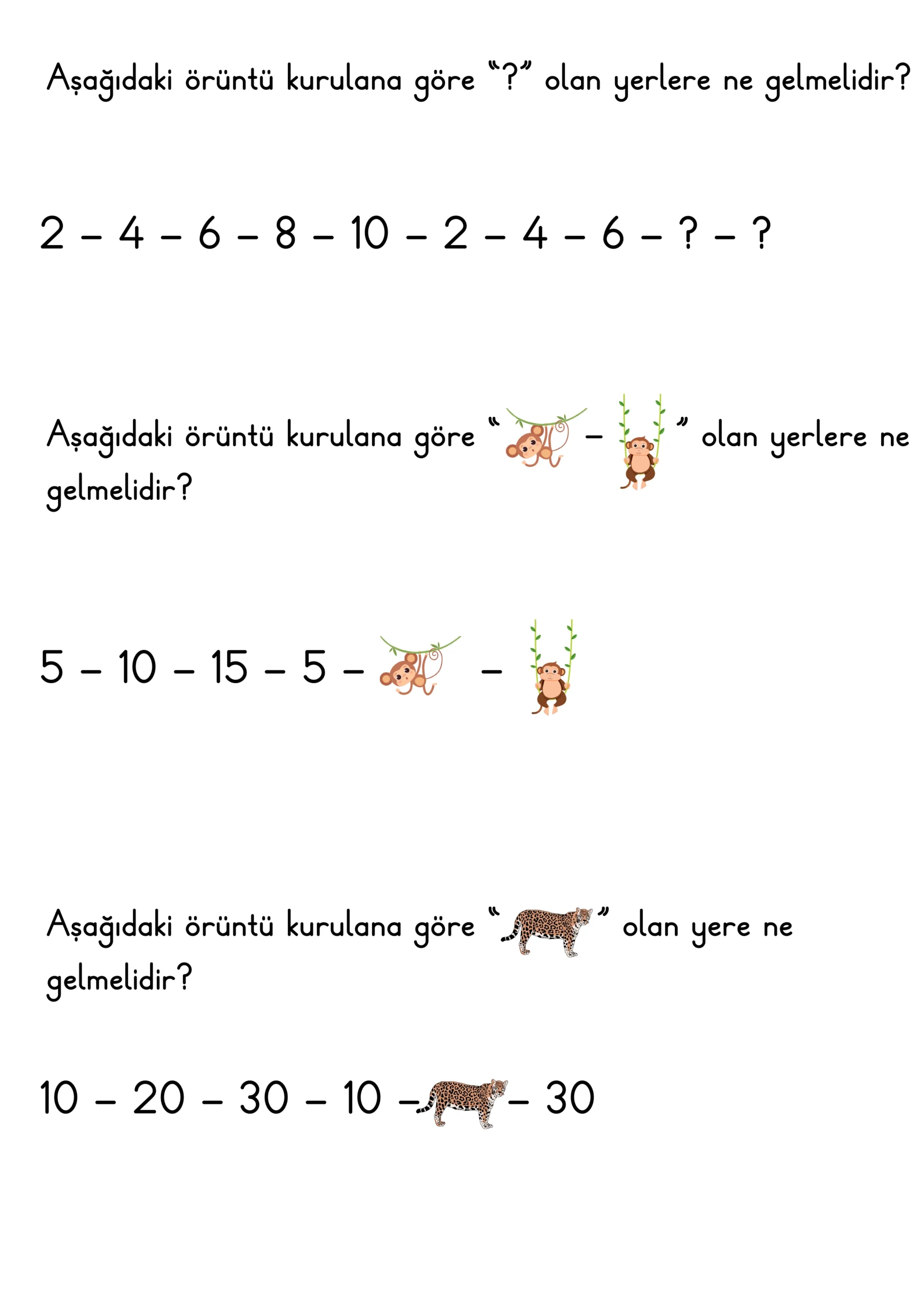 Aşağıdaki örüntü kurulana göre "?" olan yerlere ne gelmelidir?

2 – 4 – 6 – 8 – 10 – 2 – 4 – 6 – ? – ?

Aşağıdaki örüntü kurulana göre " – " olan yerlere ne gelmelidir?

5 – 10 – 15 – 5 – –

Aşağıdaki örüntü kurulana göre " " olan yere ne gelmelidir?

10 – 20 – 30 – 10 – – 30